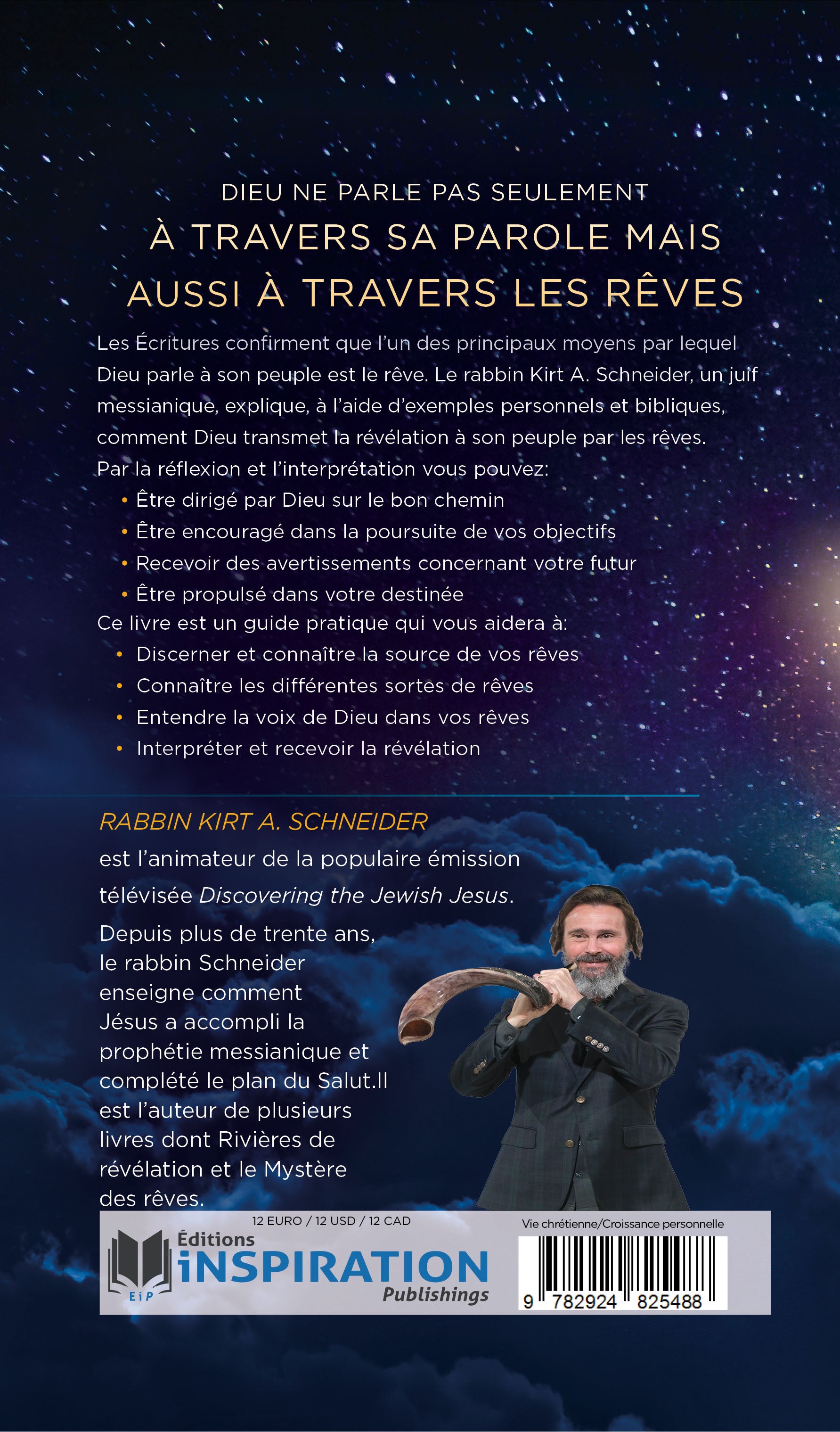 DIEU NE PARLE PAS SEULEMENT
À TRAVERS SA PAROLE MAIS AUSSI À TRAVERS LES RÊVES

Les Écritures confirment que l'un des principaux moyens par lequel Dieu parle à son peuple est le rêve. Le rabbin Kirt A. Schneider, un juif messianique, explique, à l'aide d'exemples personnels et bibliques, comment Dieu transmet la révélation à son peuple par les rêves.
Par la réflexion et l'interprétation vous pouvez:
• Être dirigé par Dieu sur le bon chemin
• Être encouragé dans la poursuite de vos objectifs
• Recevoir des avertissements concernant votre futur
• Être propulsé dans votre destinée
Ce livre est un guide pratique qui vous aidera à:
• Discerner et connaître la source de vos rêves
• Connaître les différentes sortes de rêves
• Entendre la voix de Dieu dans vos rêves
• Interpréter et recevoir la révélation

RABBIN KIRT A. SCHNEIDER
est l'animateur de la populaire émission télévisée Discovering the Jewish Jesus.
Depuis plus de trente ans, le rabbin Schneider enseigne comment Jésus a accompli la prophétie messianique et complété le plan du Salut.Il est l'auteur de plusieurs livres dont Rivières de révélation et le Mystère des rêves.

12 EURO / 12 USD / 12 CAD
EiP
Éditions
iNSPIRATION
Publishings
Vie chrétienne/Croissance personnelle
9 782924 825488